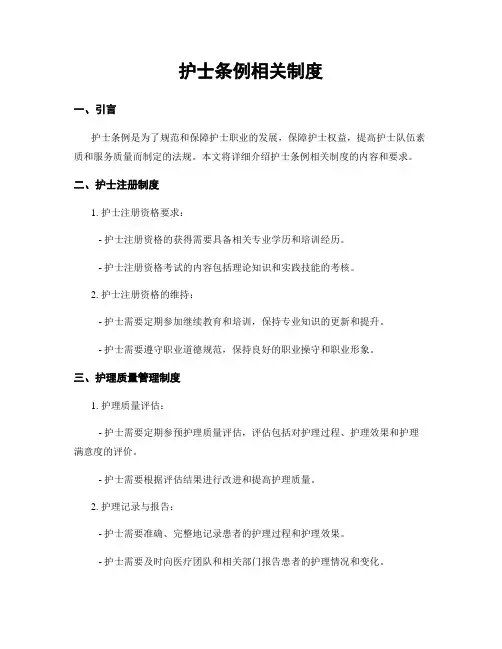 护士条例相关制度

一、引言

护士条例是为了规范和保障护士职业的发展，保障护士权益，提高护士队伍素质和服务质量而制定的法规。本文将详细介绍护士条例相关制度的内容和要求。

二、护士注册制度

1. 护士注册资格要求：

- 护士注册资格的获得需要具备相关专业学历和培训经历。

- 护士注册资格考试的内容包括理论知识和实践技能的考核。

2. 护士注册资格的维持：

- 护士需要定期参加继续教育和培训，保持专业知识的更新和提升。

- 护士需要遵守职业道德规范，保持良好的职业操守和职业形象。

三、护理质量管理制度

1. 护理质量评估：

- 护士需要定期参预护理质量评估，评估包括对护理过程、护理效果和护理满意度的评价。

- 护士需要根据评估结果进行改进和提高护理质量。

2. 护理记录与报告：

- 护士需要准确、完整地记录患者的护理过程和护理效果。

- 护士需要及时向医疗团队和相关部门报告患者的护理情况和变化。